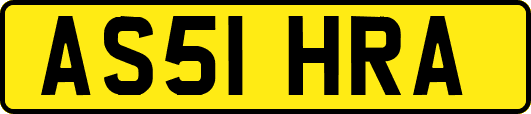 AS51 HRA